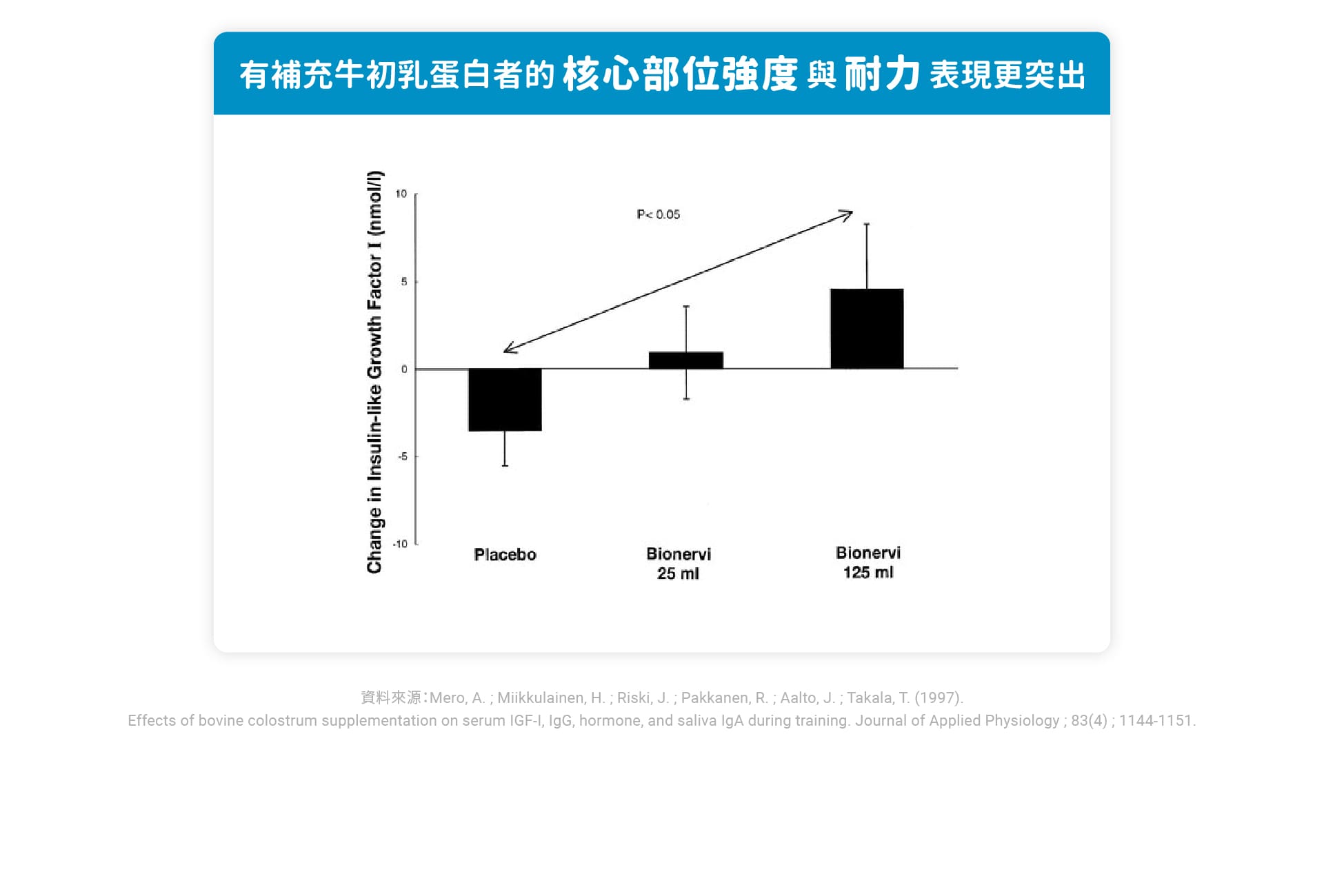 有補充牛初乳蛋白者的 核心部位強度 與 耐力 表現更突出

Change in Insulin-like Growth Factor I (nmol/l)

10
5
0
-5
-10

P< 0.05

Placebo
Bionervi 25 ml
Bionervi 125 ml

資料來源：Mero, A. ; Miikkulainen, H. ; Riski, J. ; Pakkanen, R. ; Aalto, J. ; Takala, T. (1997).
Effects of bovine colostrum supplementation on serum IGF-I, IgG, hormone, and saliva IgA during training. Journal of Applied Physiology ; 83(4) ; 1144-1151.